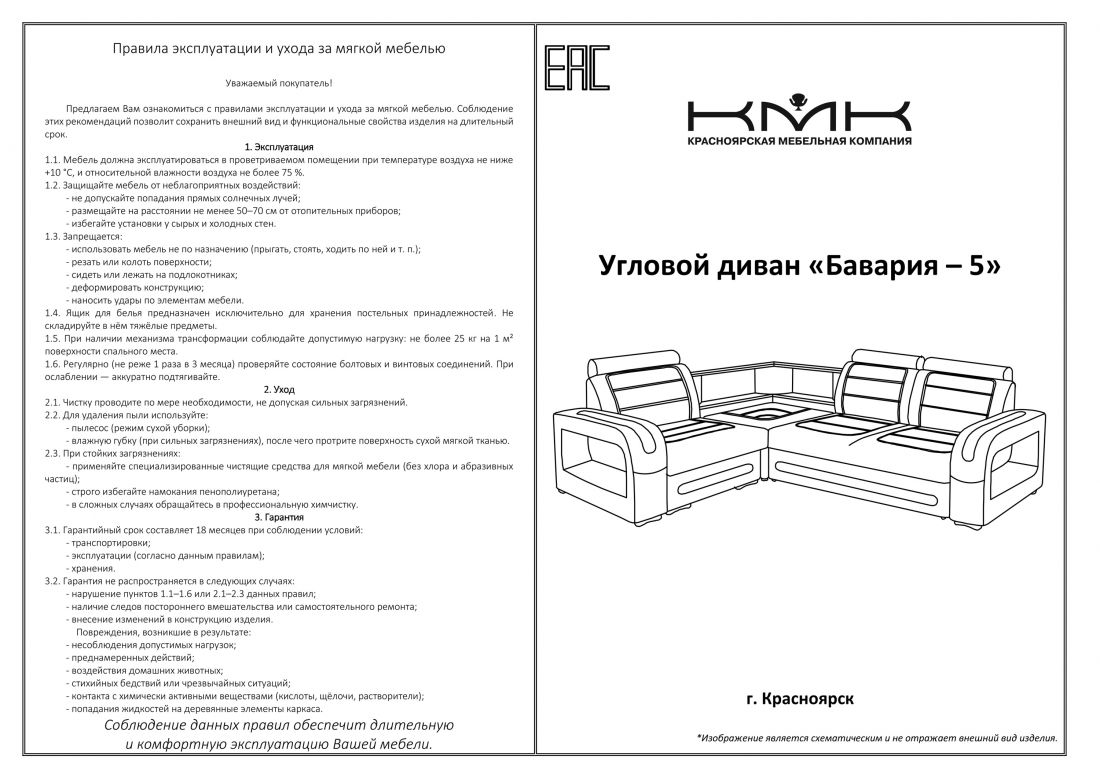 Правила эксплуатации и ухода за мягкой мебелью

Уважаемый покупатель!

Предлагаем Вам ознакомиться с правилами эксплуатации и ухода за мягкой мебелью. Соблюдение этих рекомендаций позволит сохранить внешний вид и функциональные свойства изделия на длительный срок.

1. Эксплуатация

1.1. Мебель должна эксплуатироваться в проветриваемом помещении при температуре воздуха не ниже +10 °С, и относительной влажности воздуха не более 75 %.
1.2. Защищайте мебель от неблагоприятных воздействий:
- не допускайте попадания прямых солнечных лучей;
- размещайте на расстоянии не менее 50–70 см от отопительных приборов;
- избегайте установки у сырых и холодных стен.
1.3. Запрещается:
- использовать мебель не по назначению (прыгать, стоять, ходить по ней и т. п.);
- резать или колоть поверхности;
- сидеть или лежать на подлокотниках;
- деформировать конструкцию;
- наносить удары по элементам мебели.
1.4. Ящик для белья предназначен исключительно для хранения постельных принадлежностей. Не складируйте в нём тяжёлые предметы.
1.5. При наличии механизма трансформации соблюдайте допустимую нагрузку: не более 25 кг на 1 м² поверхности спального места.
1.6. Регулярно (не реже 1 раза в 3 месяца) проверяйте состояние болтовых и винтовых соединений. При ослаблении — аккуратно подтягивайте.

2. Уход

2.1. Чистку проводите по мере необходимости, не допуская сильных загрязнений.
2.2. Для удаления пыли используйте:
- пылесос (режим сухой уборки);
- влажную губку (при сильных загрязнениях), после чего протрите поверхность сухой мягкой тканью.
2.3. При стойких загрязнениях:
- применяйте специализированные чистящие средства для мягкой мебели (без хлора и абразивных частиц);
- строго избегайте намокания пенополиуретана;
- в сложных случаях обращайтесь в профессиональную химчистку.

3. Гарантия

3.1. Гарантийный срок составляет 18 месяцев при соблюдении условий:
- транспортировки;
- эксплуатации (согласно данным правилам);
- хранения.
3.2. Гарантия не распространяется в следующих случаях:
- нарушение пунктов 1.1–1.6 или 2.1–2.3 данных правил;
- наличие следов постороннего вмешательства или самостоятельного ремонта;
- внесение изменений в конструкцию изделия.
Повреждения, возникшие в результате:
- несоблюдения допустимых нагрузок;
- преднамеренных действий;
- воздействия домашних животных;
- стихийных бедствий или чрезвычайных ситуаций;
- контакта с химически активными веществами (кислоты, щёлочи, растворители);
- попадания жидкостей на деревянные элементы каркаса.

Соблюдение данных правил обеспечит длительную и комфортную эксплуатацию Вашей мебели.

EAC

КМК
КРАСНОЯРСКАЯ МЕБЕЛЬНАЯ КОМПАНИЯ

Угловой диван «Бавария – 5»

г. Красноярск

*Изображение является схематическим и не отражает внешний вид изделия.